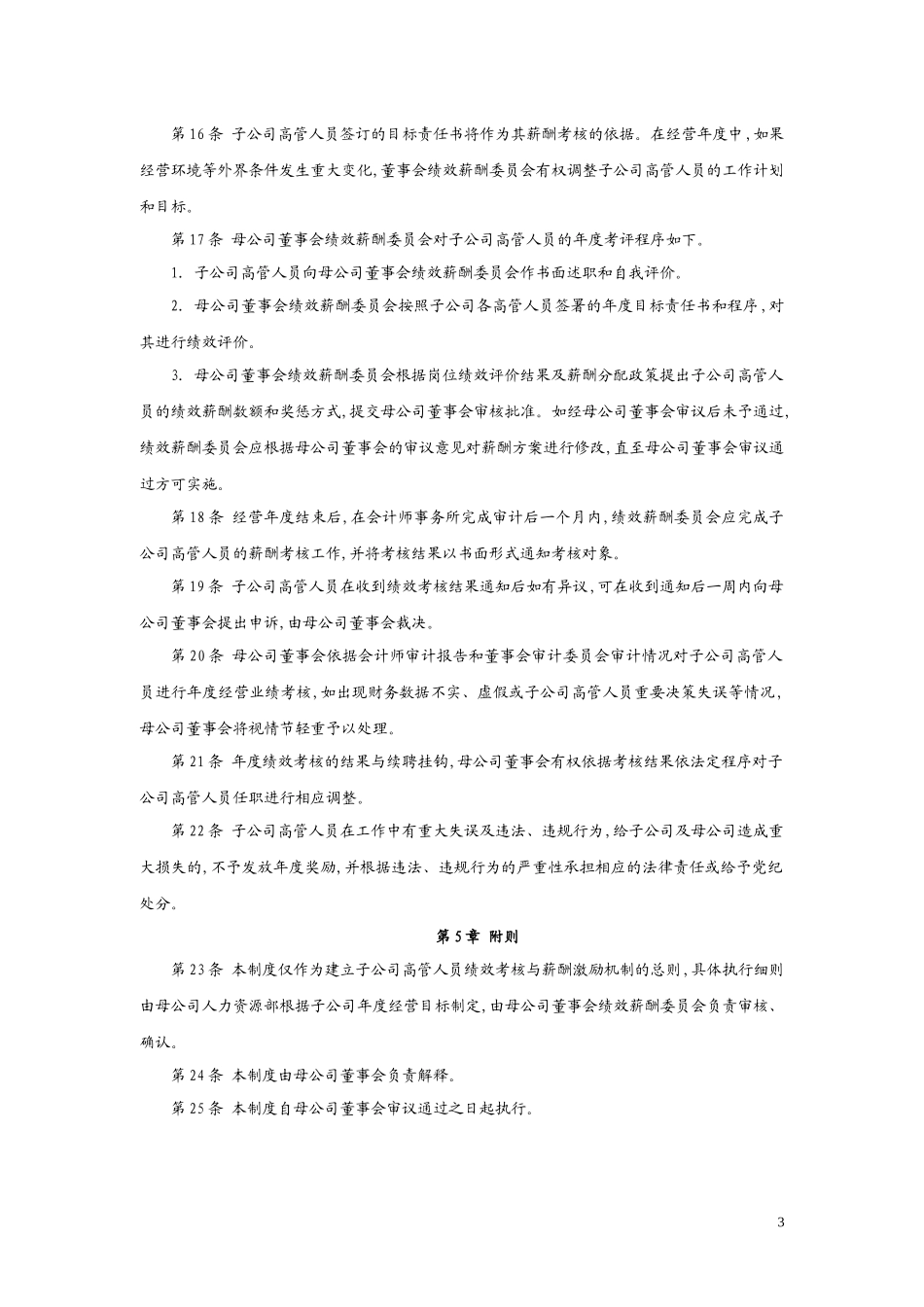 第16条 子公司高管人员签订的目标责任书将作为其薪酬考核的依据。在经营年度中，如果经营环境等外界条件发生重大变化，董事会绩效薪酬委员会有权调整子公司高管人员的工作计划和目标。

第17条 母公司董事会绩效薪酬委员会对子公司高管人员的年度考评程序如下。

1. 子公司高管人员向母公司董事会绩效薪酬委员会作书面述职和自我评价。

2. 母公司董事会绩效薪酬委员会按照子公司各高管人员签署的年度目标责任书和程序，对其进行绩效评价。

3. 母公司董事会绩效薪酬委员会根据岗位绩效评价结果及薪酬分配政策提出子公司高管人员的绩效薪酬数额和奖惩方式，提交母公司董事会审核批准。如经母公司董事会审议后未予通过，绩效薪酬委员会应根据母公司董事会的审议意见对薪酬方案进行修改，直至母公司董事会审议通过方可实施。

第18条 经营年度结束后，在会计师事务所完成审计后一个月内，绩效薪酬委员会应完成子公司高管人员的薪酬考核工作，并将考核结果以书面形式通知考核对象。

第19条 子公司高管人员在收到绩效考核结果通知后如有异议，可在收到通知后一周内向母公司董事会提出申诉，由母公司董事会裁决。

第20条 母公司董事会依据会计师审计报告和董事会审计委员会审计情况对子公司高管人员进行年度经营业绩考核，如出现财务数据不实、虚假或子公司高管人员重要决策失误等情况，母公司董事会将视情节轻重予以处理。

第21条 年度绩效考核的结果与续聘挂钩，母公司董事会有权依据考核结果依法定程序对子公司高管人员任职进行相应调整。

第22条 子公司高管人员在工作中有重大失误及违法、违规行为，给子公司及母公司造成重大损失的，不予发放年度奖励，并根据违法、违规行为的严重性承担相应的法律责任或给予党纪处分。

第5章 附则

第23条 本制度仅作为建立子公司高管人员绩效考核与薪酬激励机制的总则，具体执行细则由母公司人力资源部根据子公司年度经营目标制定，由母公司董事会绩效薪酬委员会负责审核、确认。

第24条 本制度由母公司董事会负责解释。

第25条 本制度自母公司董事会审议通过之日起执行。

3